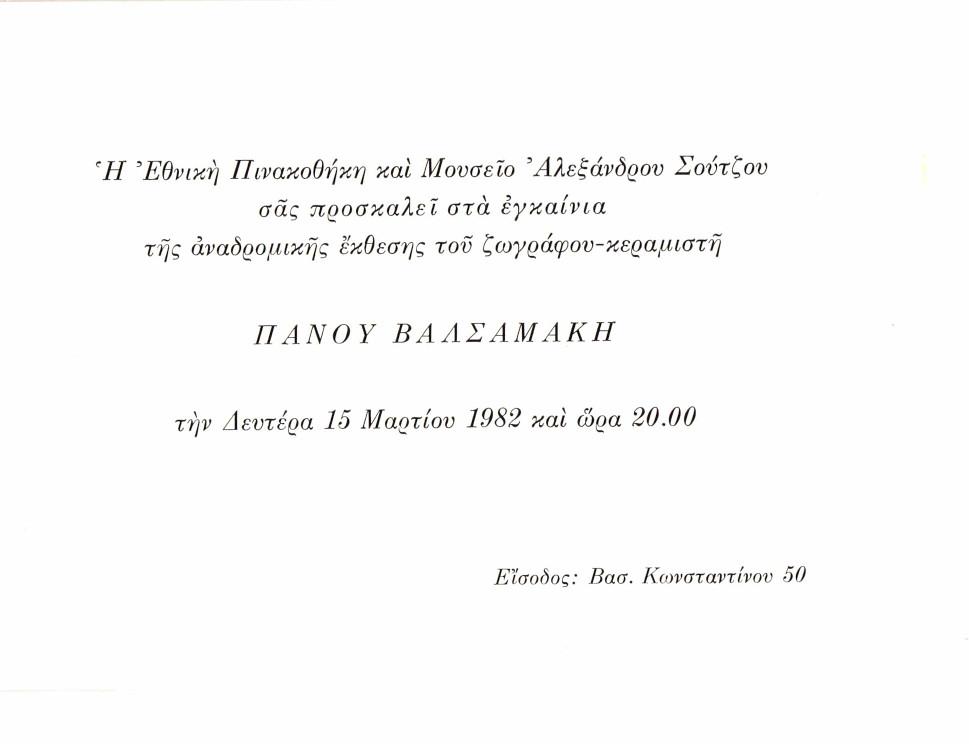 Ἡ Ἐθνικὴ Πινακοθήκη καὶ Μουσεῖο Ἀλεξάνδρου Σούτζου
σᾶς προσκαλεῖ στὰ ἐγκαίνια
τῆς ἀναδρομικῆς ἔκθεσης τοῦ ζωγράφου-κεραμιστῆ

ΠΑΝΟΥ ΒΑΛΣΑΜΑΚΗ

τὴν Δευτέρα 15 Μαρτίου 1982 καὶ ὥρα 20.00

Εἴσοδος: Βασ. Κωνσταντίνου 50